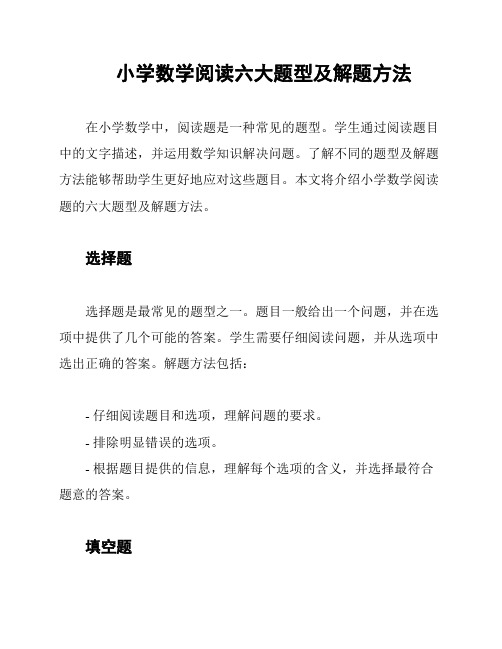 小学数学阅读六大题型及解题方法

在小学数学中，阅读题是一种常见的题型。学生通过阅读题目中的文字描述，并运用数学知识解决问题。了解不同的题型及解题方法能够帮助学生更好地应对这些题目。本文将介绍小学数学阅读题的六大题型及解题方法。

选择题

选择题是最常见的题型之一。题目一般给出一个问题，并在选项中提供了几个可能的答案。学生需要仔细阅读问题，并从选项中选出正确的答案。解题方法包括：

- 仔细阅读题目和选项，理解问题的要求。
- 排除明显错误的选项。
- 根据题目提供的信息，理解每个选项的含义，并选择最符合题意的答案。

填空题